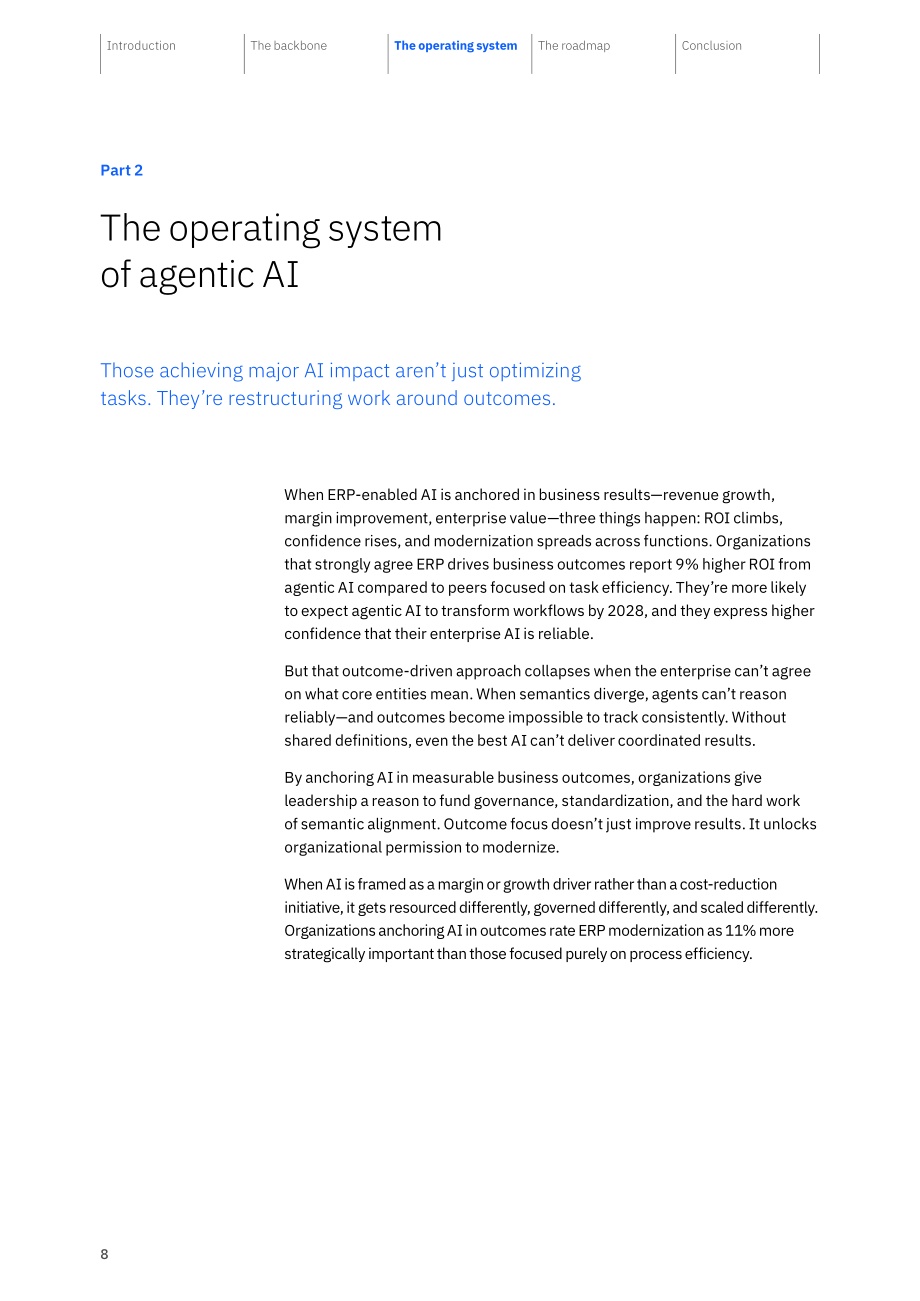 Introduction

The backbone

The operating system

The roadmap

Conclusion

Part 2

The operating system of agentic AI

Those achieving major AI impact aren't just optimizing tasks. They're restructuring work around outcomes.

When ERP-enabled AI is anchored in business results—revenue growth, margin improvement, enterprise value—three things happen: ROI climbs, confidence rises, and modernization spreads across functions. Organizations that strongly agree ERP drives business outcomes report 9% higher ROI from agentic AI compared to peers focused on task efficiency. They're more likely to expect agentic AI to transform workflows by 2028, and they express higher confidence that their enterprise AI is reliable.

But that outcome-driven approach collapses when the enterprise can't agree on what core entities mean. When semantics diverge, agents can't reason reliably—and outcomes become impossible to track consistently. Without shared definitions, even the best AI can't deliver coordinated results.

By anchoring AI in measurable business outcomes, organizations give leadership a reason to fund governance, standardization, and the hard work of semantic alignment. Outcome focus doesn't just improve results. It unlocks organizational permission to modernize.

When AI is framed as a margin or growth driver rather than a cost-reduction initiative, it gets resourced differently, governed differently, and scaled differently. Organizations anchoring AI in outcomes rate ERP modernization as 11% more strategically important than those focused purely on process efficiency.

8